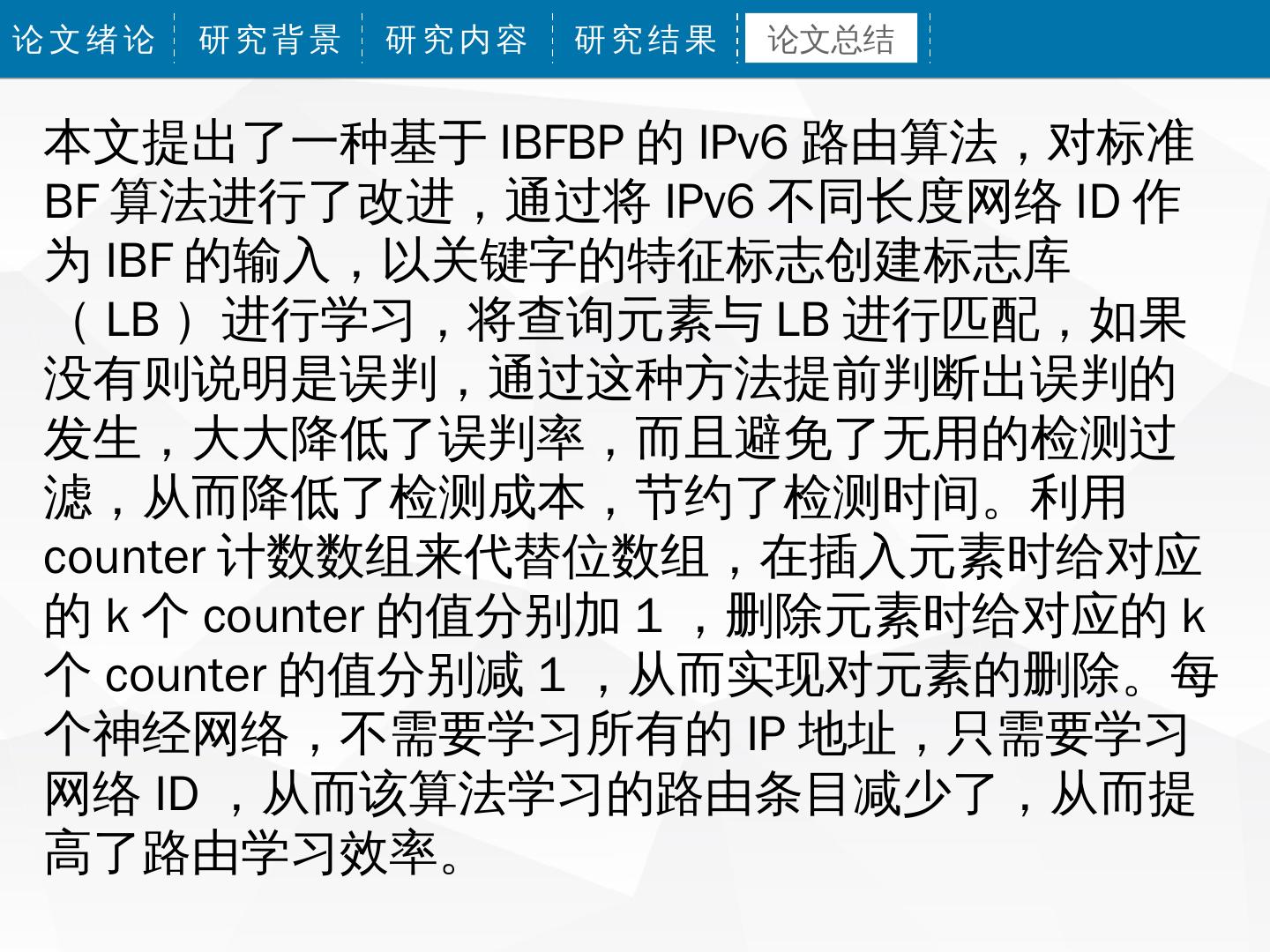 论文绪论 研究背景 研究内容 研究结果 论文总结

本文提出了一种基于IBFBP的IPv6路由算法，对标准BF算法进行了改进，通过将IPv6不同长度网络ID作为IBF的输入，以关键字的特征标志创建标志库（LB）进行学习，将查询元素与LB进行匹配，如果没有则说明是误判，通过这种方法提前判断出误判的发生，大大降低了误判率，而且避免了无用的检测过滤，从而降低了检测成本，节约了检测时间。利用counter计数数组来代替位数组，在插入元素时给对应的k个counter的值分别加1，删除元素时给对应的k个counter的值分别减1，从而实现对元素的删除。每个神经网络，不需要学习所有的IP地址，只需要学习网络ID，从而该算法学习的路由条目减少了，从而提高了路由学习效率。